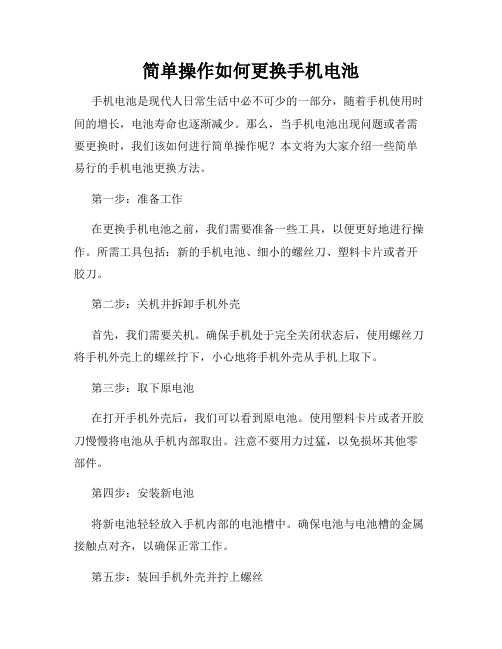 简单操作如何更换手机电池

手机电池是现代人日常生活中必不可少的一部分，随着手机使用时间的增长，电池寿命也逐渐减少。那么，当手机电池出现问题或者需要更换时，我们该如何进行简单操作呢？本文将为大家介绍一些简单易行的手机电池更换方法。

第一步：准备工作

在更换手机电池之前，我们需要准备一些工具，以便更好地进行操作。所需工具包括：新的手机电池、细小的螺丝刀、塑料卡片或者开胶刀。

第二步：关机并拆卸手机外壳

首先，我们需要关机。确保手机处于完全关闭状态后，使用螺丝刀将手机外壳上的螺丝拧下，小心地将手机外壳从手机上取下。

第三步：取下原电池

在打开手机外壳后，我们可以看到原电池。使用塑料卡片或者开胶刀慢慢将电池从手机内部取出。注意不要用力过猛，以免损坏其他零部件。

第四步：安装新电池

将新电池轻轻放入手机内部的电池槽中。确保电池与电池槽的金属接触点对齐，以确保正常工作。

第五步：装回手机外壳并拧上螺丝